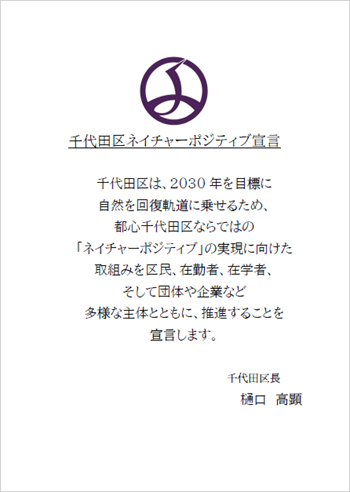 千代田区ネイチャーポジティブ宣言

千代田区は、2030 年を目標に
自然を回復軌道に乗せるため、
都心千代田区ならではの
「ネイチャーポジティブ」の実現に向けた
取組みを区民、在勤者、在学者、
そして団体や企業など
多様な主体とともに、推進することを
宣言します。

千代田区長
樋口　高顕